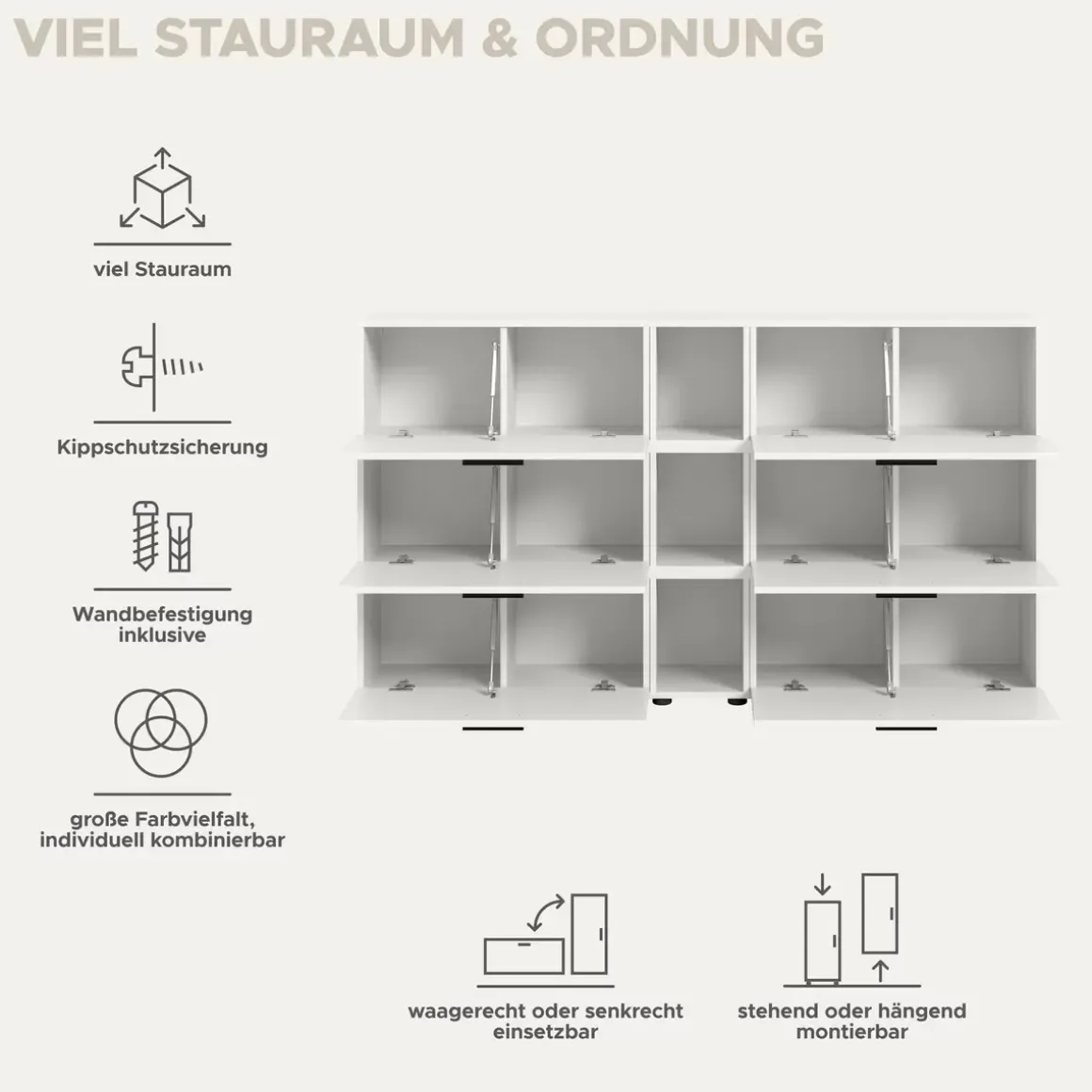 VIEL STAURAUM & ORDNUNG

viel Stauraum

Kippschutzsicherung

Wandbefestigung inklusive

große Farbvielfalt, individuell kombinierbar

waagerecht oder senkrecht einsetzbar

stehend oder hängend montierbar